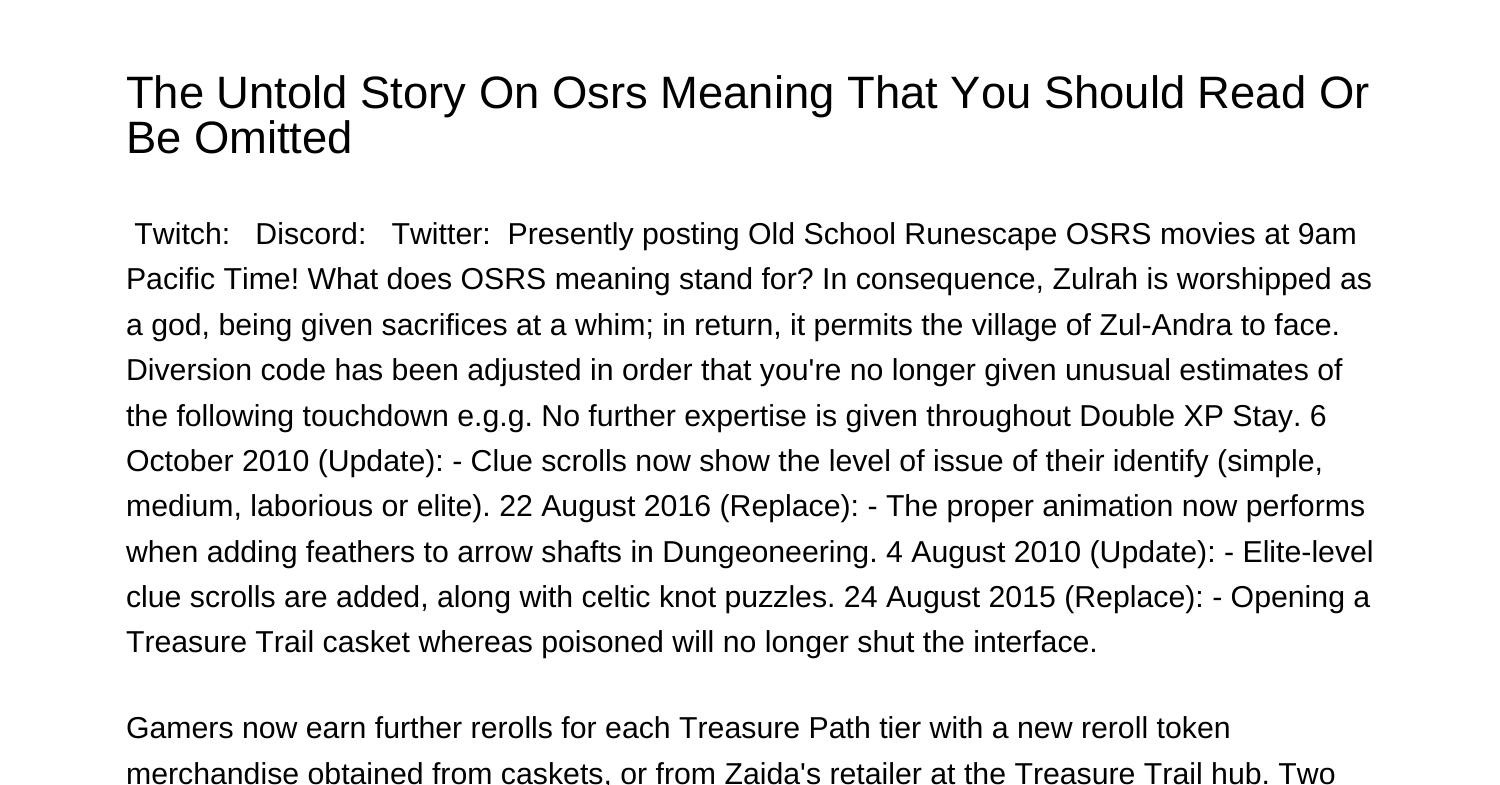 The Untold Story On Osrs Meaning That You Should Read Or Be Omitted

Twitch: Discord: Twitter: Presently posting Old School Runescape OSRS movies at 9am Pacific Time! What does OSRS meaning stand for? In consequence, Zulrah is worshipped as a god, being given sacrifices at a whim; in return, it permits the village of Zul-Andra to face. Diversion code has been adjusted in order that you're no longer given unusual estimates of the following touchdown e.g.g. No further expertise is given throughout Double XP Stay. 6 October 2010 (Update): - Clue scrolls now show the level of issue of their identify (simple, medium, laborious or elite). 22 August 2016 (Replace): - The proper animation now performs when adding feathers to arrow shafts in Dungeoneering. 4 August 2010 (Update): - Elite-level clue scrolls are added, along with celtic knot puzzles. 24 August 2015 (Replace): - Opening a Treasure Trail casket whereas poisoned will no longer shut the interface.

Gamers now earn further rerolls for each Treasure Path tier with a new reroll token merchandise obtained from caskets, or from Zaida's retailer at the Treasure Trail hub. Two